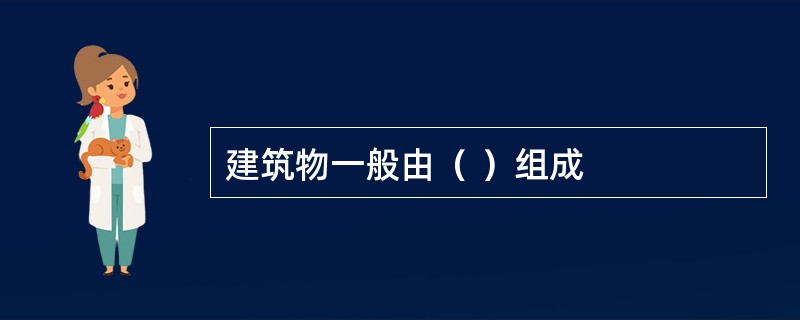 建筑物一般由（ ）组成